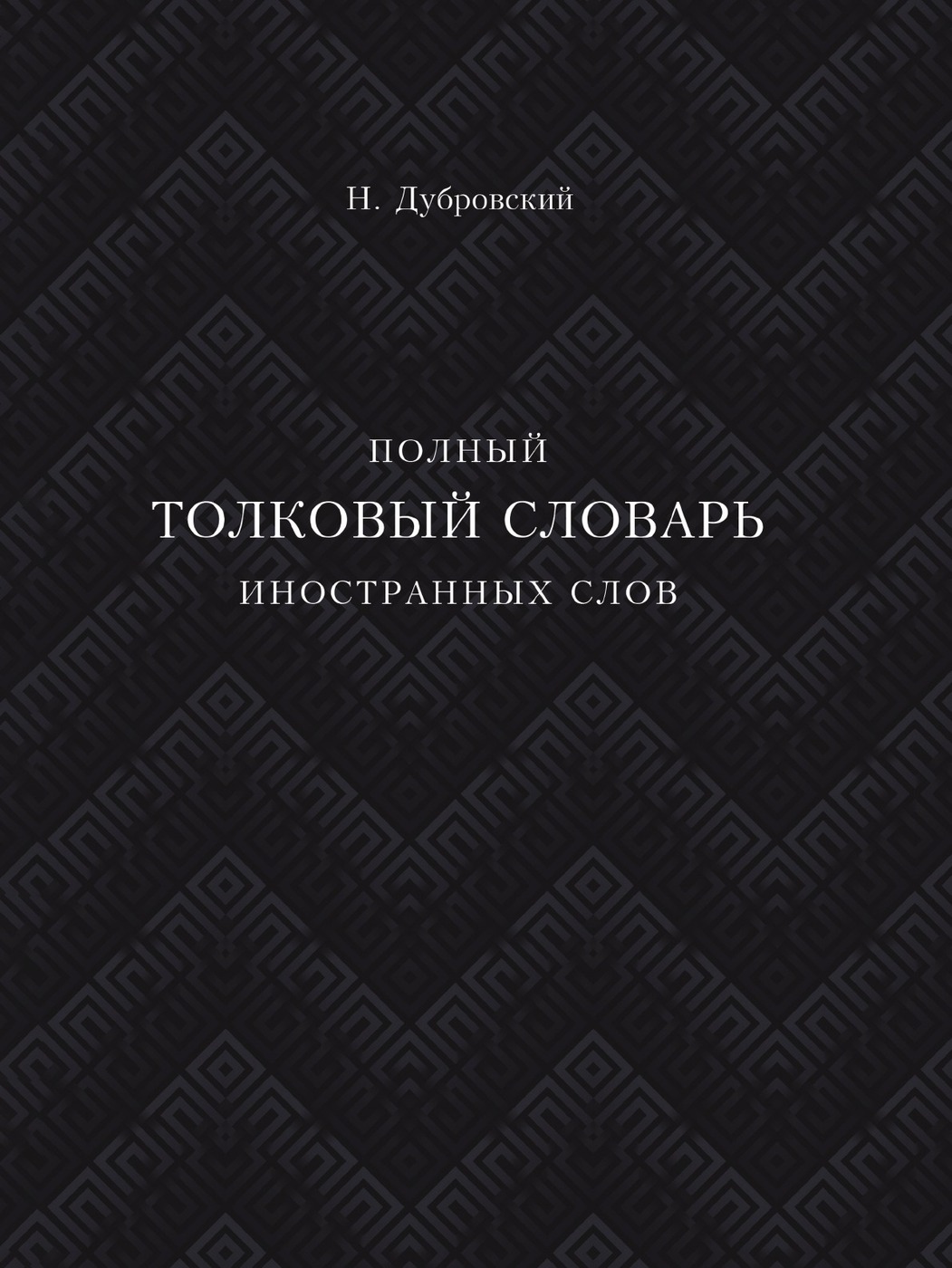 Н. Дубровский

ПОЛНЫЙ
ТОЛКОВЫЙ СЛОВАРЬ
ИНОСТРАННЫХ СЛОВ